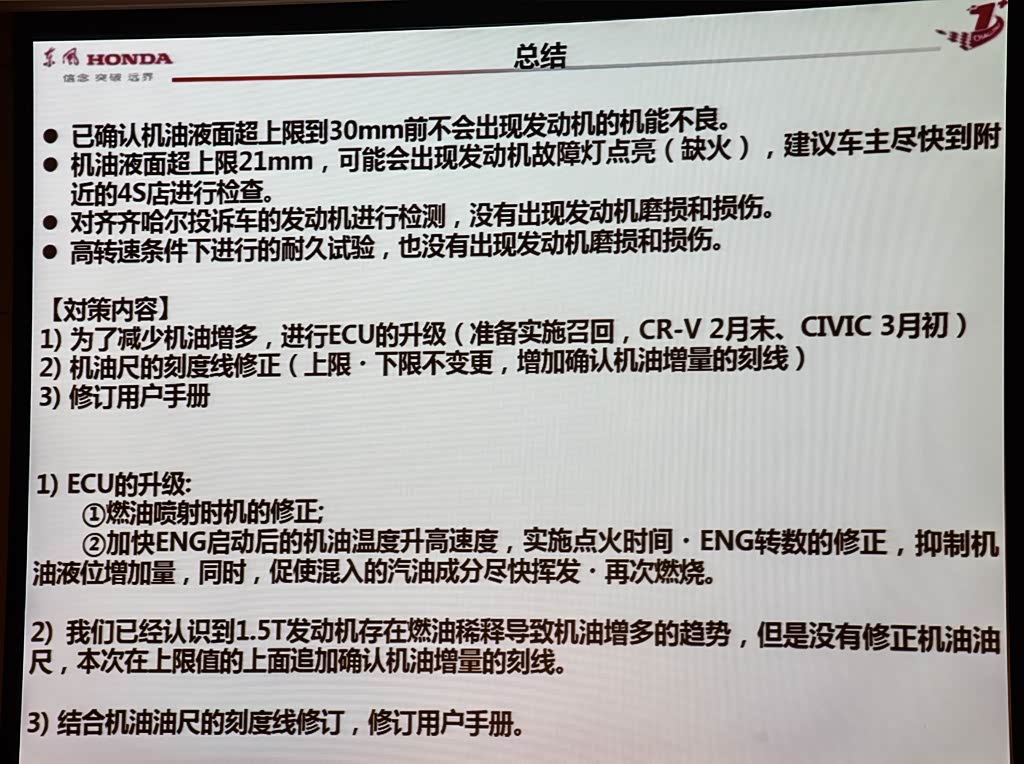 东风 HONDA
信念 突破 远界

总结

• 已确认机油液面超上限到30mm前不会出现发动机的机能不良。
• 机油液面超上限21mm，可能会出现发动机故障灯点亮（缺火），建议车主尽快到附近的4S店进行检查。
• 对齐齐哈尔投诉车的发动机进行检测，没有出现发动机磨损和损伤。
• 高转速条件下进行的耐久试验，也没有出现发动机磨损和损伤。

【对策内容】
1) 为了减少机油增多，进行ECU的升级（准备实施召回，CR-V 2月末、CIVIC 3月初）
2) 机油尺的刻度线修正（上限·下限不变更，增加确认机油增量的刻线）
3) 修订用户手册

1) ECU的升级:
①燃油喷射时机的修正;
②加快ENG启动后的机油温度升高速度，实施点火时间·ENG转数的修正，抑制机油液位增加量，同时，促使混入的汽油成分尽快挥发·再次燃烧。

2) 我们已经认识到1.5T发动机存在燃油稀释导致机油增多的趋势，但是没有修正机油油尺，本次在上限值的上面追加确认机油增量的刻线。

3) 结合机油油尺的刻度线修订，修订用户手册。